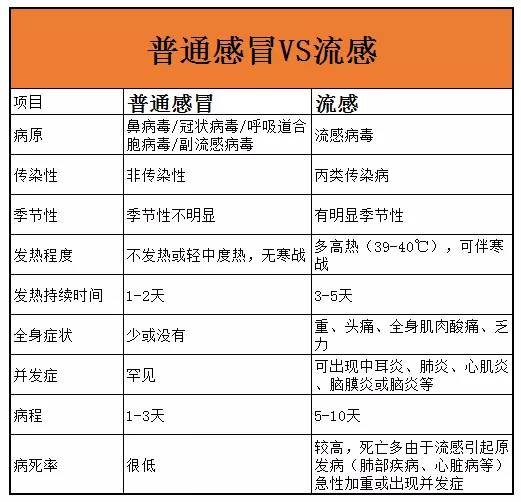 普通感冒VS流感

| 项目 | 普通感冒 | 流感 |
|---|---|---|
| 病原 | 鼻病毒/冠状病毒/呼吸道合胞病毒/副流感病毒 | 流感病毒 |
| 传染性 | 非传染性 | 丙类传染病 |
| 季节性 | 季节性不明显 | 有明显季节性 |
| 发热程度 | 不发热或轻中度热，无寒战 | 多高热（39-40℃），可伴寒战 |
| 发热持续时间 | 1-2天 | 3-5天 |
| 全身症状 | 少或没有 | 重、头痛、全身肌肉酸痛、乏力 |
| 并发症 | 罕见 | 可出现中耳炎、肺炎、心肌炎、脑膜炎或脑炎等 |
| 病程 | 1-3天 | 5-10天 |
| 病死率 | 很低 | 较高，死亡多由于流感引起原发病（肺部疾病、心脏病等）急性加重或出现并发症 |